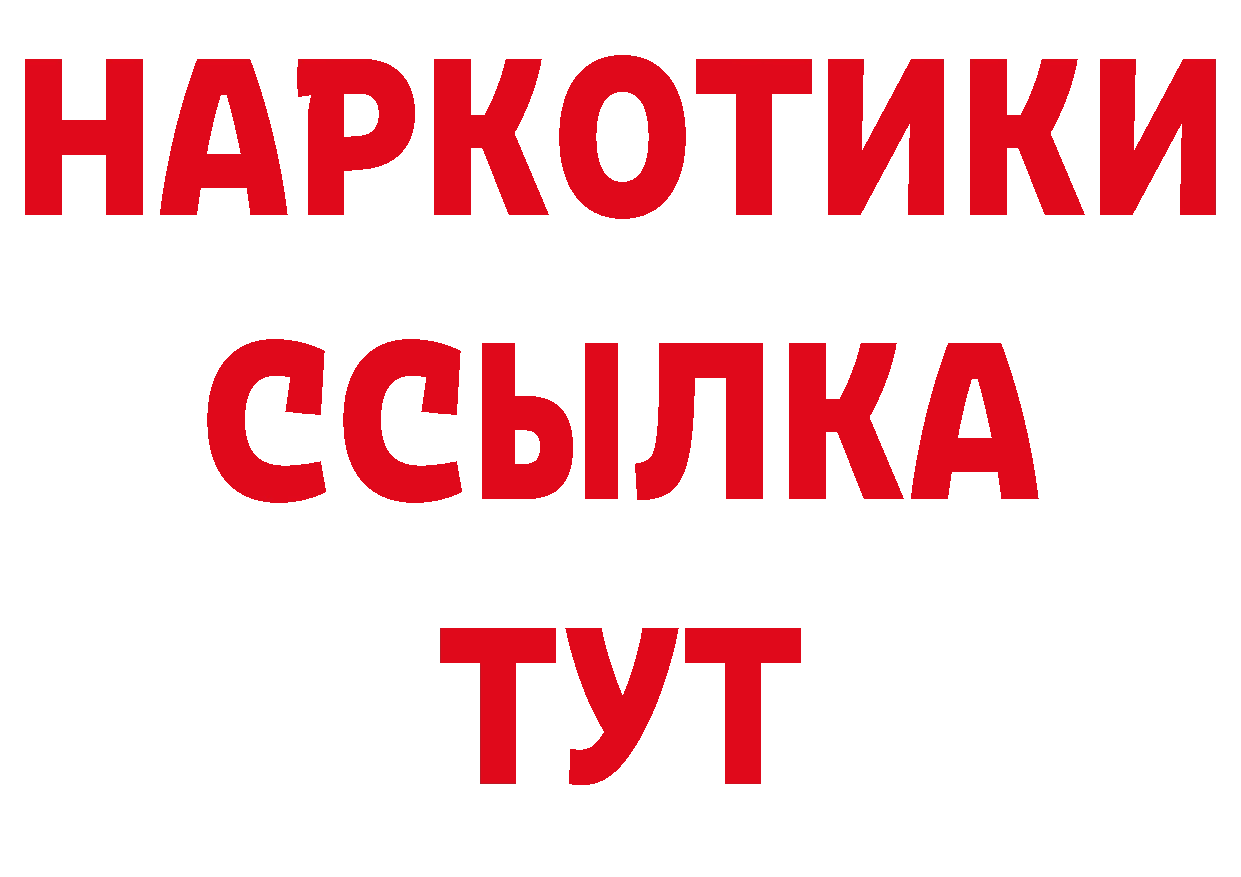 НАРКОТИКИ
ССЫЛКА
ТУТ